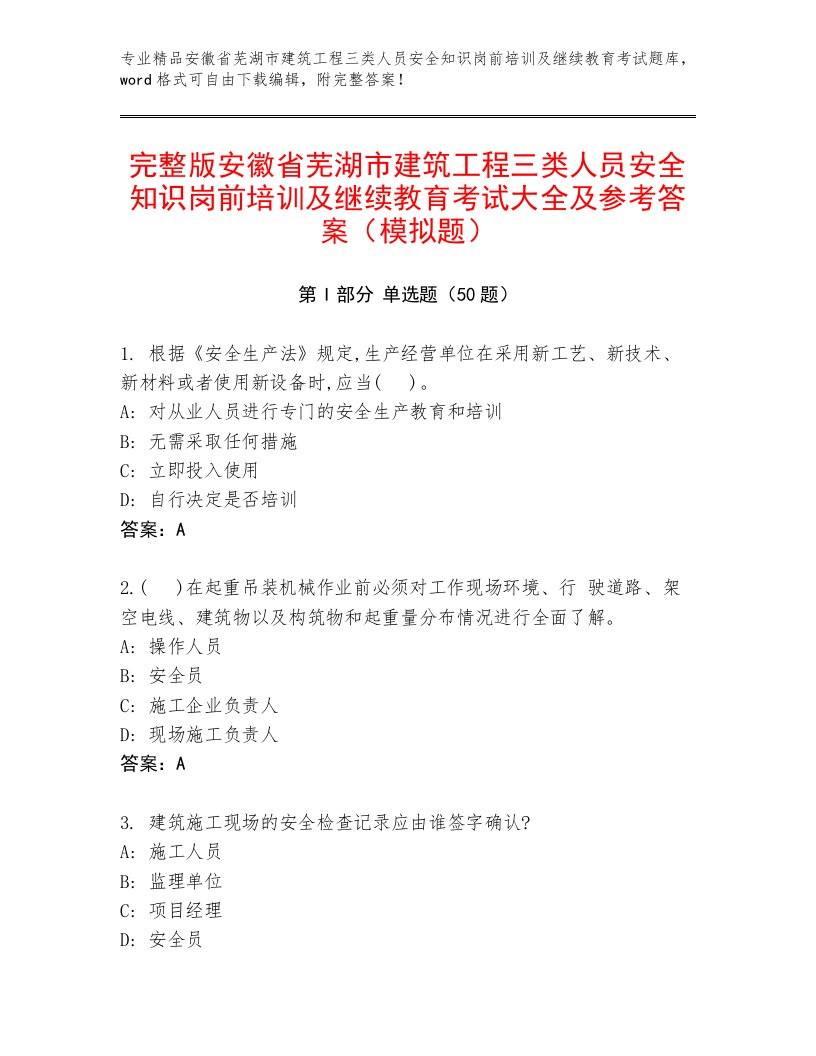 专业精品安徽省芜湖市建筑工程三类人员安全知识岗前培训及继续教育考试题库，word格式可自由下载编辑，附完整答案！

完整版安徽省芜湖市建筑工程三类人员安全知识岗前培训及继续教育考试大全及参考答案（模拟题）

第Ⅰ部分 单选题（50题）

1. 根据《安全生产法》规定,生产经营单位在采用新工艺、新技术、新材料或者使用新设备时,应当(　)。
A: 对从业人员进行专门的安全生产教育和培训
B: 无需采取任何措施
C: 立即投入使用
D: 自行决定是否培训
答案：A

2.(　)在起重吊装机械作业前必须对工作现场环境、行 驶道路、架空电线、建筑物以及构筑物和起重量分布情况进行全面了解。
A: 操作人员
B: 安全员
C: 施工企业负责人
D: 现场施工负责人
答案：A

3. 建筑施工现场的安全检查记录应由谁签字确认?
A: 施工人员
B: 监理单位
C: 项目经理
D: 安全员